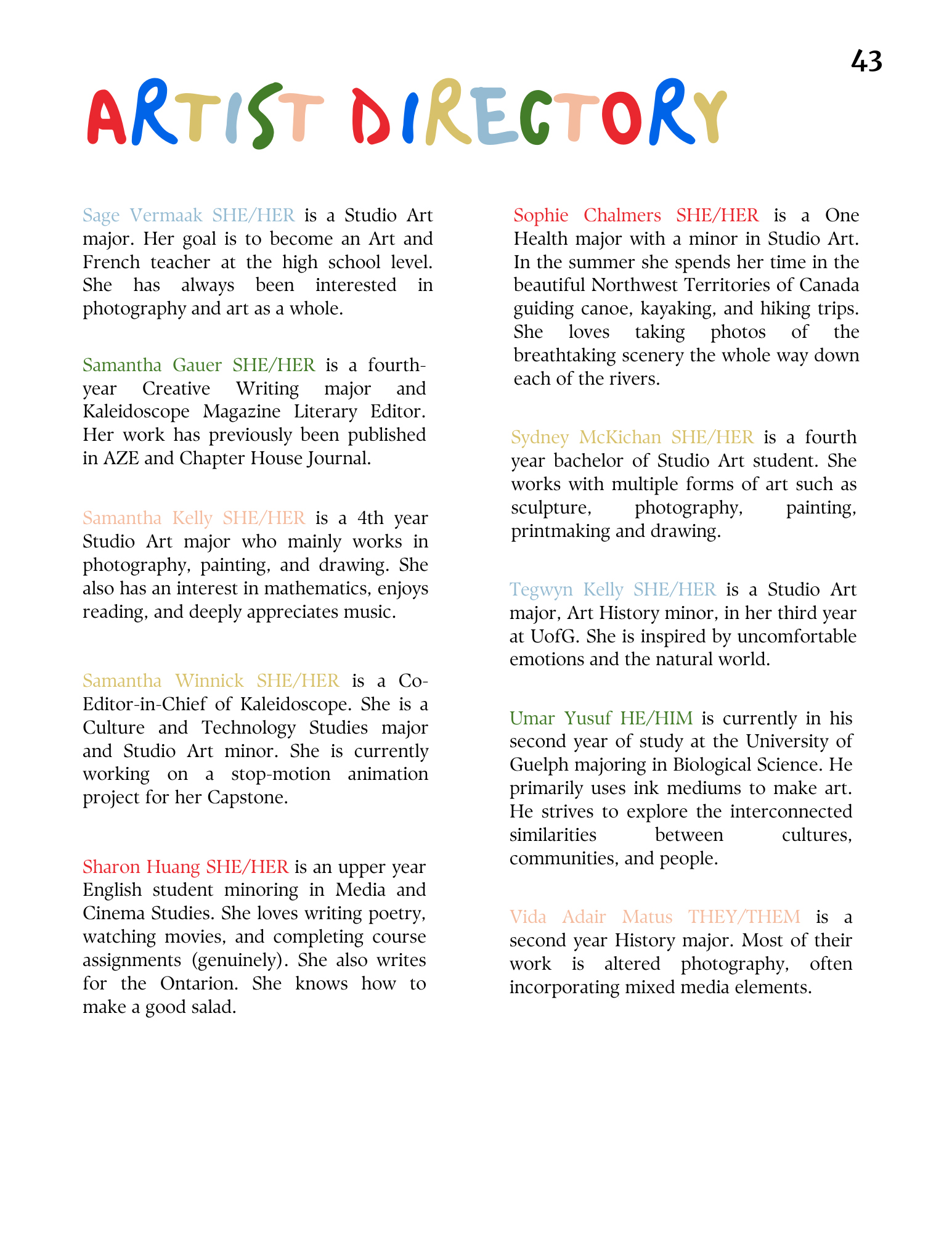 43

ARTIST DIRECTORY

Sage Vermaak SHE/HER is a Studio Art major. Her goal is to become an Art and French teacher at the high school level. She has always been interested in photography and art as a whole.

Samantha Gauer SHE/HER is a fourth-year Creative Writing major and Kaleidoscope Magazine Literary Editor. Her work has previously been published in AZE and Chapter House Journal.

Samantha Kelly SHE/HER is a 4th year Studio Art major who mainly works in photography, painting, and drawing. She also has an interest in mathematics, enjoys reading, and deeply appreciates music.

Samantha Winnick SHE/HER is a Co-Editor-in-Chief of Kaleidoscope. She is a Culture and Technology Studies major and Studio Art minor. She is currently working on a stop-motion animation project for her Capstone.

Sharon Huang SHE/HER is an upper year English student minoring in Media and Cinema Studies. She loves writing poetry, watching movies, and completing course assignments (genuinely). She also writes for the Ontarion. She knows how to make a good salad.

Sophie Chalmers SHE/HER is a One Health major with a minor in Studio Art. In the summer she spends her time in the beautiful Northwest Territories of Canada guiding canoe, kayaking, and hiking trips. She loves taking photos of the breathtaking scenery the whole way down each of the rivers.

Sydney McKichan SHE/HER is a fourth year bachelor of Studio Art student. She works with multiple forms of art such as sculpture, photography, painting, printmaking and drawing.

Tegwyn Kelly SHE/HER is a Studio Art major, Art History minor, in her third year at UofG. She is inspired by uncomfortable emotions and the natural world.

Umar Yusuf HE/HIM is currently in his second year of study at the University of Guelph majoring in Biological Science. He primarily uses ink mediums to make art. He strives to explore the interconnected similarities between cultures, communities, and people.

Vida Adair Matus THEY/THEM is a second year History major. Most of their work is altered photography, often incorporating mixed media elements.